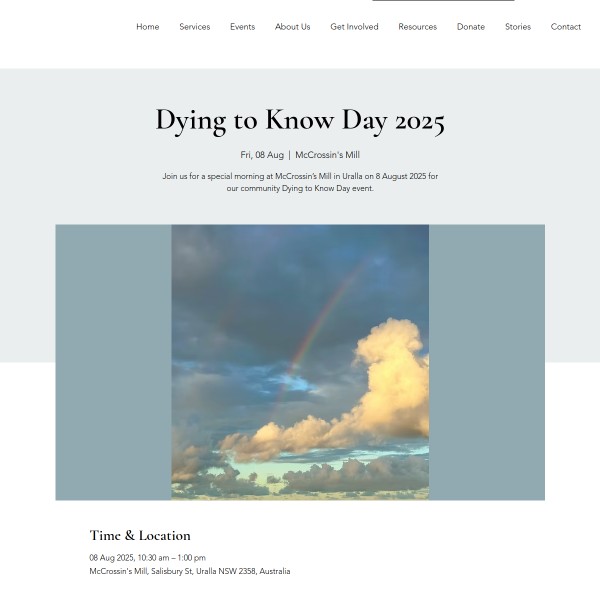 Home Services Events About Us Get Involved Resources Donate Stories Contact

Dying to Know Day 2025

Fri, 08 Aug | McCrossin's Mill

Join us for a special morning at McCrossin's Mill in Uralla on 8 August 2025 for our community Dying to Know Day event.

Time & Location

08 Aug 2025, 10:30 am – 1:00 pm
McCrossin's Mill, Salisbury St, Uralla NSW 2358, Australia